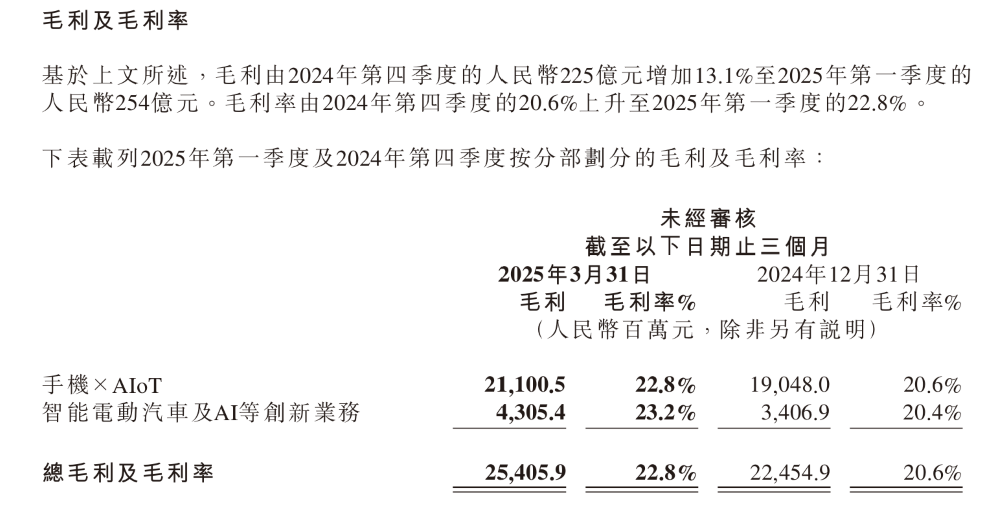 毛利及毛利率

基於上文所述，毛利由2024年第四季度的人民幣225億元增加13.1%至2025年第一季度的人民幣254億元。毛利率由2024年第四季度的20.6%上升至2025年第一季度的22.8%。

下表載列2025年第一季度及2024年第四季度按分部劃分的毛利及毛利率：

未經審核
截至以下日期止三個月

| | 2025年3月31日 毛利 | 2025年3月31日 毛利率% | 2024年12月31日 毛利 | 2024年12月31日 毛利率% |
|---|---|---|---|---|
| | （人民幣百萬元，除非另有說明） | | | |
| 手機×AIoT | 21,100.5 | 22.8% | 19,048.0 | 20.6% |
| 智能電動汽車及AI等創新業務 | 4,305.4 | 23.2% | 3,406.9 | 20.4% |
| 總毛利及毛利率 | 25,405.9 | 22.8% | 22,454.9 | 20.6% |